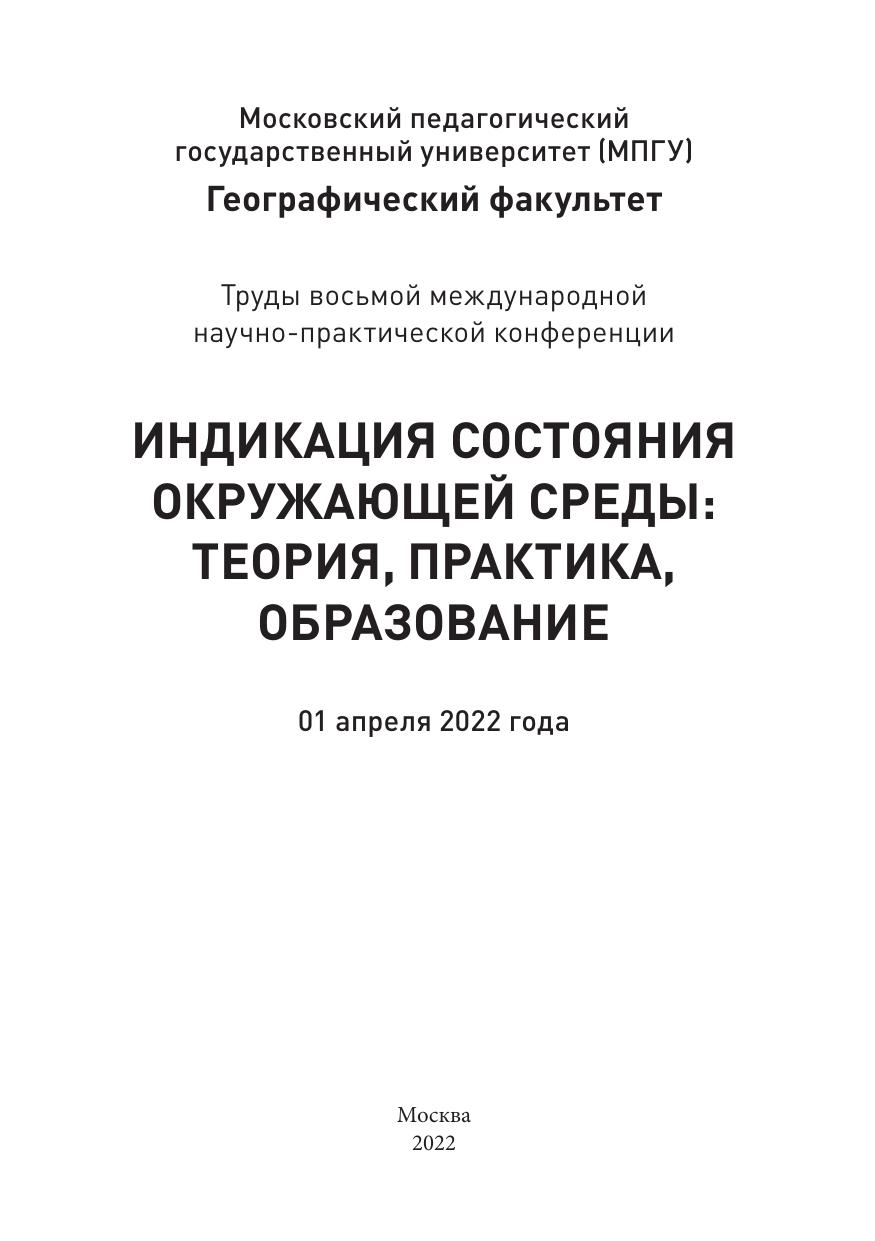 Московский педагогический государственный университет (МПГУ)

Географический факультет

Труды восьмой международной научно-практической конференции

ИНДИКАЦИЯ СОСТОЯНИЯ ОКРУЖАЮЩЕЙ СРЕДЫ: ТЕОРИЯ, ПРАКТИКА, ОБРАЗОВАНИЕ

01 апреля 2022 года

Москва
2022